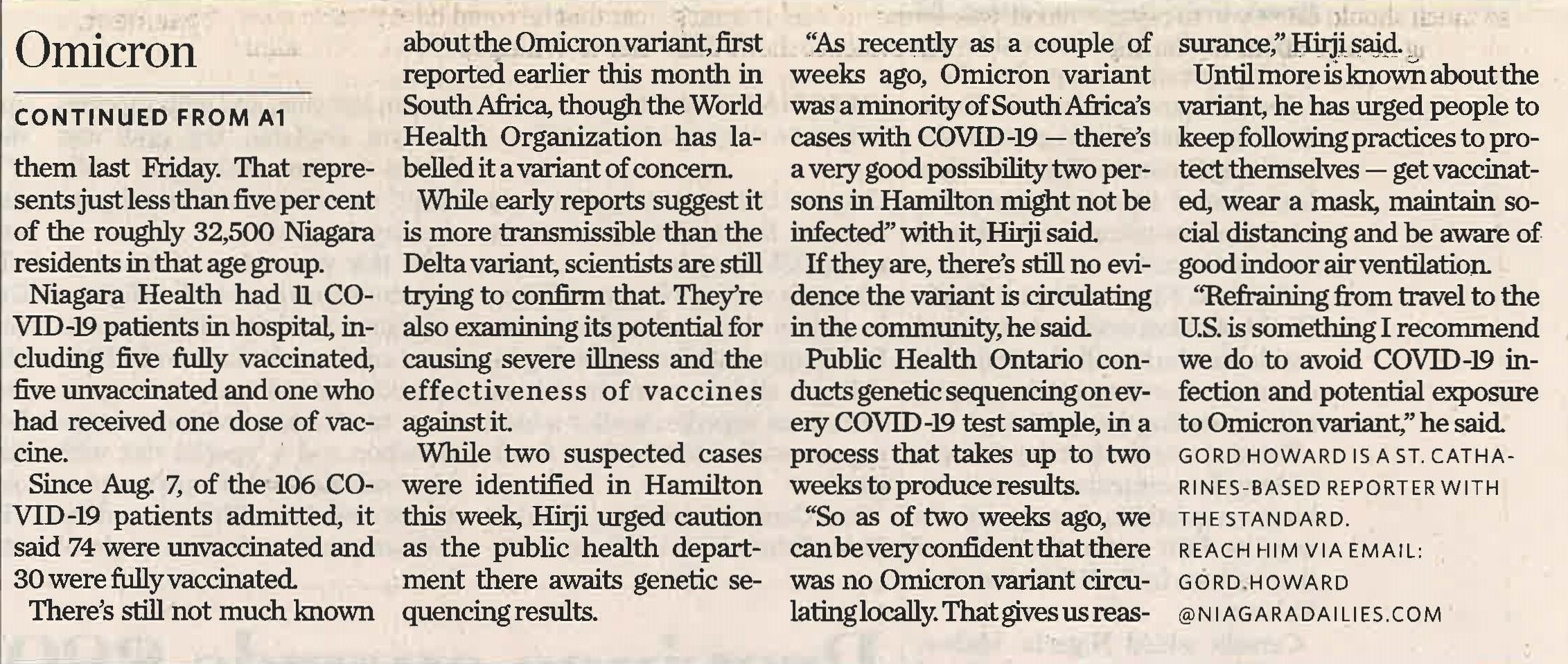 Omicron

CONTINUED FROM A1

them last Friday. That represents just less than five per cent of the roughly 32,500 Niagara residents in that age group.

Niagara Health had 11 COVID-19 patients in hospital, including five fully vaccinated, five unvaccinated and one who had received one dose of vaccine.

Since Aug. 7, of the 106 COVID-19 patients admitted, it said 74 were unvaccinated and 30 were fully vaccinated.

There's still not much known about the Omicron variant, first reported earlier this month in South Africa, though the World Health Organization has labelled it a variant of concern.

While early reports suggest it is more transmissible than the Delta variant, scientists are still trying to confirm that. They're also examining its potential for causing severe illness and the effectiveness of vaccines against it.

While two suspected cases were identified in Hamilton this week, Hirji urged caution as the public health department there awaits genetic sequencing results.

"As recently as a couple of weeks ago, Omicron variant was a minority of South Africa's cases with COVID-19 — there's a very good possibility two persons in Hamilton might not be infected" with it, Hirji said.

If they are, there's still no evidence the variant is circulating in the community, he said.

Public Health Ontario conducts genetic sequencing on every COVID-19 test sample, in a process that takes up to two weeks to produce results.

"So as of two weeks ago, we can be very confident that there was no Omicron variant circulating locally. That gives us reassurance," Hirji said.

Until more is known about the variant, he has urged people to keep following practices to protect themselves — get vaccinated, wear a mask, maintain social distancing and be aware of good indoor air ventilation.

"Refraining from travel to the U.S. is something I recommend we do to avoid COVID-19 infection and potential exposure to Omicron variant," he said.

GORD HOWARD IS A ST. CATHARINES-BASED REPORTER WITH THE STANDARD.
REACH HIM VIA EMAIL:
GORD.HOWARD
@NIAGARADAILIES.COM